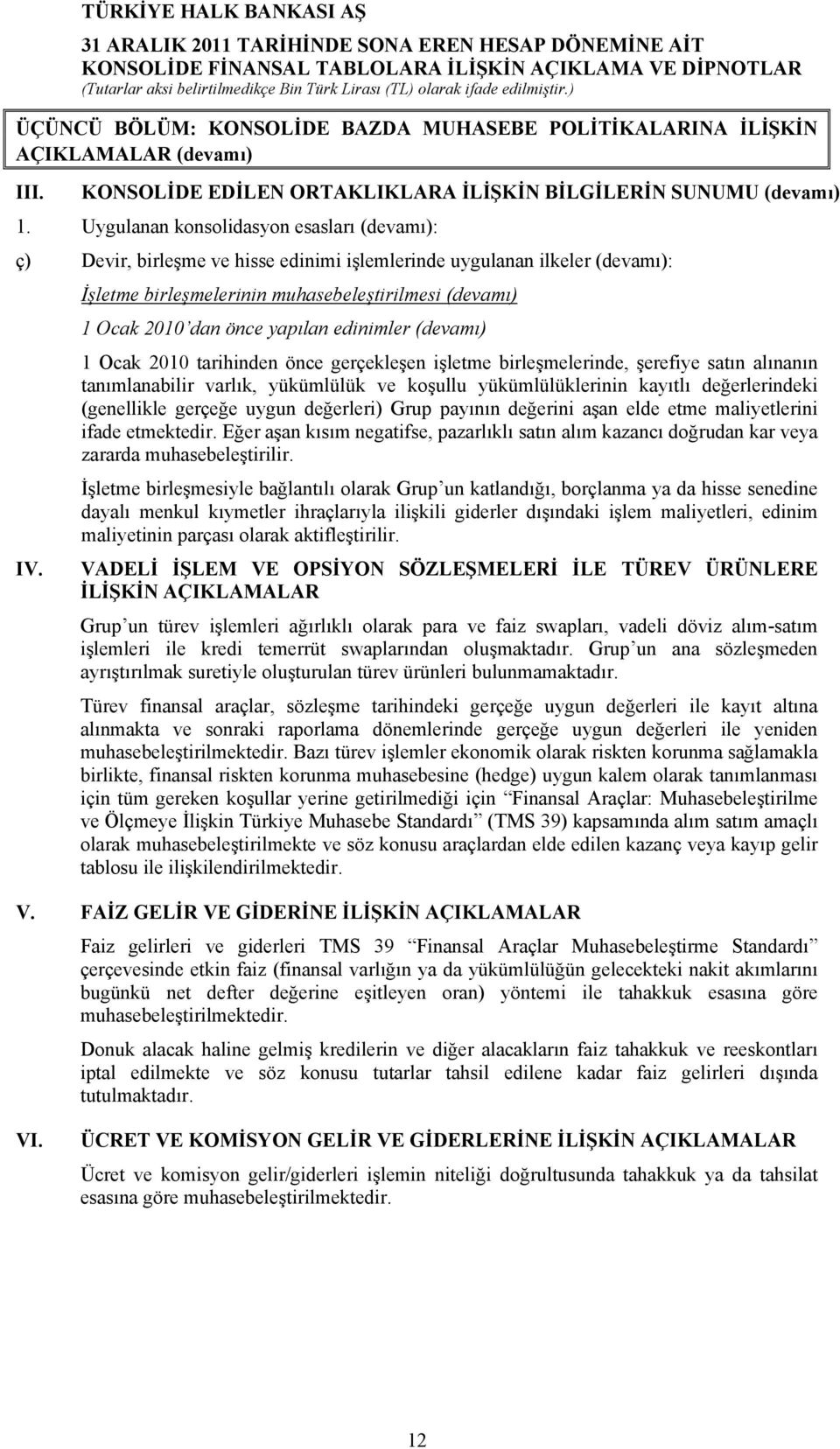 TÜRKİYE HALK BANKASI AŞ
31 ARALIK 2011 TARİHİNDE SONA EREN HESAP DÖNEMİNE AİT
KONSOLİDE FİNANSAL TABLOLARA İLİŞKİN AÇIKLAMA VE DİPNOTLAR
(Tutarlar aksi belirtilmedikçe Bin Türk Lirası (TL) olarak ifade edilmiştir.)

ÜÇÜNCÜ BÖLÜM: KONSOLİDE BAZDA MUHASEBE POLİTİKALARINA İLİŞKİN AÇIKLAMALAR (devamı)

III. KONSOLİDE EDİLEN ORTAKLIKLARA İLİŞKİN BİLGİLERİN SUNUMU (devamı)

1. Uygulanan konsolidasyon esasları (devamı):

ç) Devir, birleşme ve hisse edinimi işlemlerinde uygulanan ilkeler (devamı):

İşletme birleşmelerinin muhasebeleştirilmesi (devamı)

1 Ocak 2010'dan önce yapılan edinimler (devamı)

1 Ocak 2010 tarihinden önce gerçekleşen işletme birleşmelerinde, şerefiye satın alınanın tanımlanabilir varlık, yükümlülük ve koşullu yükümlülüklerinin kayıtlı değerlerindeki (genellikle gerçeğe uygun değerleri) Grup payının değerini aşan elde etme maliyetlerini ifade etmektedir. Eğer aşan kısım negatifse, pazarlıklı satın alım kazancı doğrudan kar veya zararda muhasebeleştirilir.

İşletme birleşmesiyle bağlantılı olarak Grup'un katlandığı, borçlanma ya da hisse senedine dayalı menkul kıymetler ihraçlarıyla ilişkili giderler dışındaki işlem maliyetleri, edinim maliyetinin parçası olarak aktifleştirilir.

IV. VADELİ İŞLEM VE OPSİYON SÖZLEŞMELERİ İLE TÜREV ÜRÜNLERE İLİŞKİN AÇIKLAMALAR

Grup'un türev işlemleri ağırlıklı olarak para ve faiz swapları, vadeli döviz alım-satım işlemleri ile kredi temerrüt swaplarından oluşmaktadır. Grup'un ana sözleşmeden ayrıştırılmak suretiyle oluşturulan türev ürünleri bulunmamaktadır.

Türev finansal araçlar, sözleşme tarihindeki gerçeğe uygun değerleri ile kayıt altına alınmakta ve sonraki raporlama dönemlerinde gerçeğe uygun değerleri ile yeniden muhasebeleştirilmektedir. Bazı türev işlemler ekonomik olarak riskten korunma sağlamakla birlikte, finansal riskten korunma muhasebesine (hedge) uygun kalem olarak tanımlanması için tüm gereken koşullar yerine getirilmediği için "Finansal Araçlar: Muhasebeleştirilme ve Ölçmeye İlişkin Türkiye Muhasebe Standardı" (TMS 39) kapsamında alım satım amaçlı olarak muhasebeleştirilmekte ve söz konusu araçlardan elde edilen kazanç veya kayıp gelir tablosu ile ilişkilendirilmektedir.

V. FAİZ GELİR VE GİDERİNE İLİŞKİN AÇIKLAMALAR

Faiz gelirleri ve giderleri TMS 39 "Finansal Araçlar Muhasebeleştirme Standardı" çerçevesinde etkin faiz (finansal varlığın ya da yükümlülüğün gelecekteki nakit akımlarını bugünkü net defter değerine eşitleyen oran) yöntemi ile tahakkuk esasına göre muhasebeleştirilmektedir.

Donuk alacak haline gelmiş kredilerin ve diğer alacakların faiz tahakkuk ve reeskontları iptal edilmekte ve söz konusu tutarlar tahsil edilene kadar faiz gelirleri dışında tutulmaktadır.

VI. ÜCRET VE KOMİSYON GELİR VE GİDERLERİNE İLİŞKİN AÇIKLAMALAR

Ücret ve komisyon gelir/giderleri işlemin niteliği doğrultusunda tahakkuk ya da tahsilat esasına göre muhasebeleştirilmektedir.

12